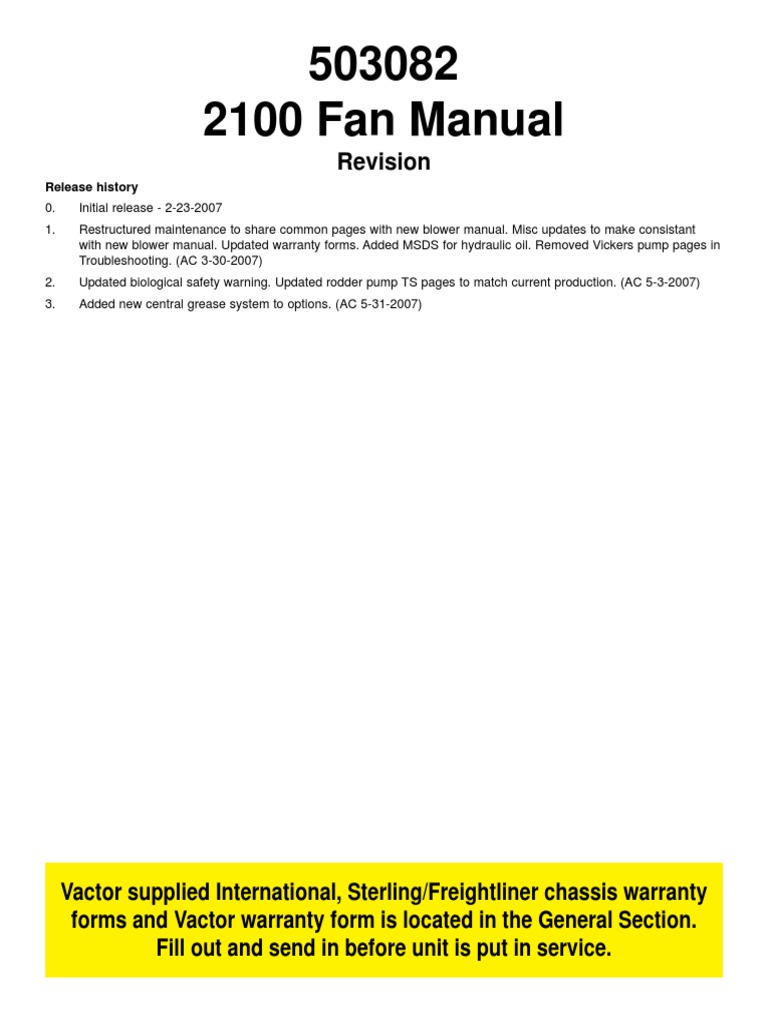 503082
2100 Fan Manual

Revision

Release history

0. Initial release - 2-23-2007

1. Restructured maintenance to share common pages with new blower manual. Misc updates to make consistant with new blower manual. Updated warranty forms. Added MSDS for hydraulic oil. Removed Vickers pump pages in Troubleshooting. (AC 3-30-2007)

2. Updated biological safety warning. Updated rodder pump TS pages to match current production. (AC 5-3-2007)

3. Added new central grease system to options. (AC 5-31-2007)

Vactor supplied International, Sterling/Freightliner chassis warranty forms and Vactor warranty form is located in the General Section. Fill out and send in before unit is put in service.